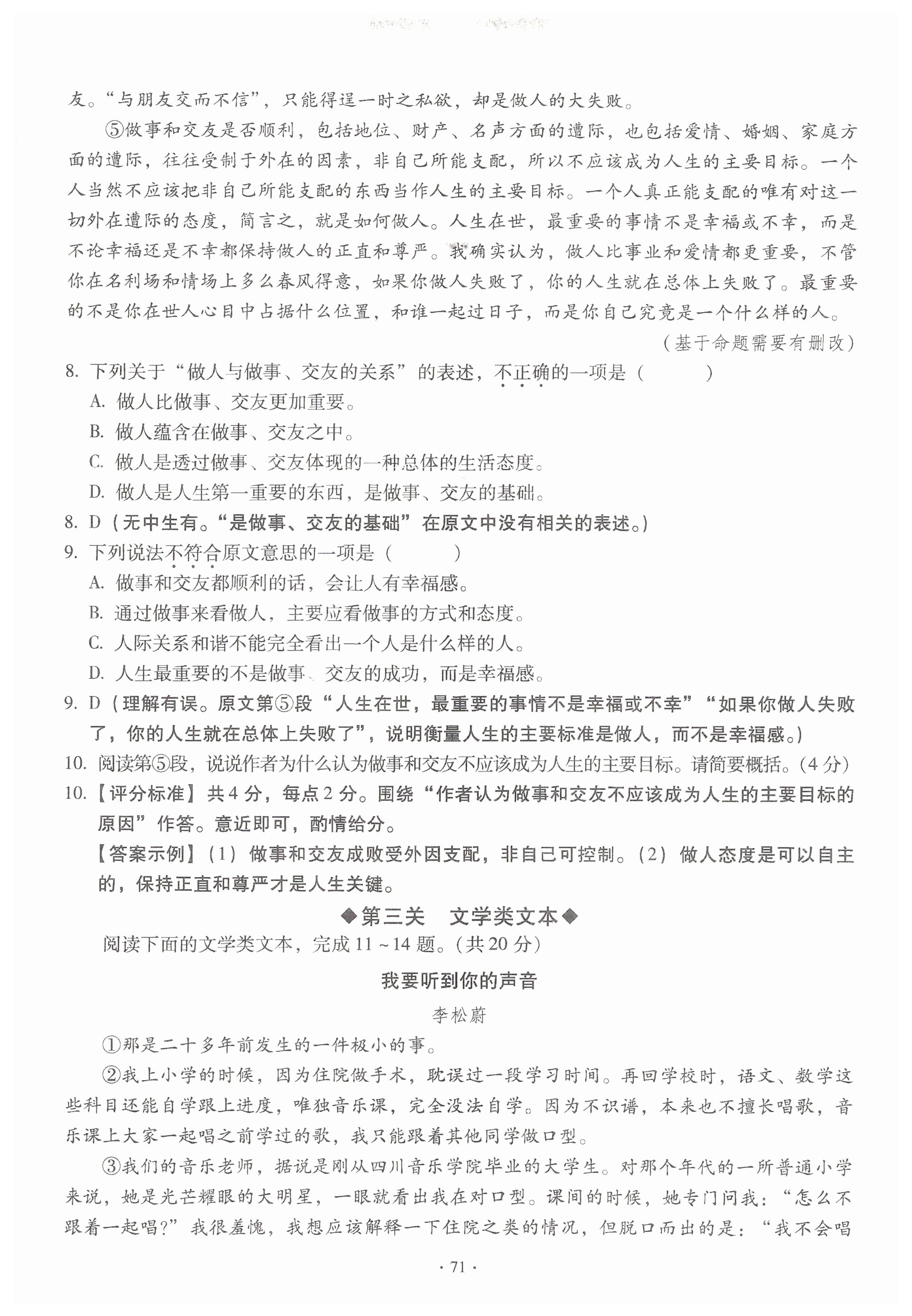 友。“与朋友交而不信”，只能得逞一时之私欲，却是做人的大失败。

⑤做事和交友是否顺利，包括地位、财产、名声方面的遭际，也包括爱情、婚姻、家庭方面的遭际，往往受制于外在的因素，非自己所能支配，所以不应该成为人生的主要目标。一个人当然不应该把非自己所能支配的东西当作人生的主要目标。一个人真正能支配的唯有对这一切外在遭际的态度，简言之，就是如何做人。人生在世，最重要的事情不是幸福或不幸，而是不论幸福还是不幸都保持做人的正直和尊严。我确实认为，做人比事业和爱情都更重要，不管你在名利场和情场上多么春风得意，如果你做人失败了，你的人生就在总体上失败了。最重要的不是你在世人心目中占据什么位置，和谁一起过日子，而是你自己究竟是一个什么样的人。

（基于命题需要有删改）

8. 下列关于“做人与做事、交友的关系”的表述，不正确的一项是（　　）

A. 做人比做事、交友更加重要。

B. 做人蕴含在做事、交友之中。

C. 做人是透过做事、交友体现的一种总体的生活态度。

D. 做人是人生第一重要的东西，是做事、交友的基础。

8. D（无中生有。“是做事、交友的基础”在原文中没有相关的表述。）

9. 下列说法不符合原文意思的一项是（　　）

A. 做事和交友都顺利的话，会让人有幸福感。

B. 通过做事来看做人，主要应看做事的方式和态度。

C. 人际关系和谐不能完全看出一个人是什么样的人。

D. 人生最重要的不是做事、交友的成功，而是幸福感。

9. D（理解有误。原文第⑤段“人生在世，最重要的事情不是幸福或不幸”“如果你做人失败了，你的人生就在总体上失败了”，说明衡量人生的主要标准是做人，而不是幸福感。）

10. 阅读第⑤段，说说作者为什么认为做事和交友不应该成为人生的主要目标。请简要概括。（4分）

10.【评分标准】共4分，每点2分。围绕“作者认为做事和交友不应该成为人生的主要目标的原因”作答。意近即可，酌情给分。

【答案示例】（1）做事和交友成败受外因支配，非自己可控制。（2）做人态度是可以自主的，保持正直和尊严才是人生关键。

◆第三关　文学类文本◆

阅读下面的文学类文本，完成11～14题。（共20分）

我要听到你的声音

李松蔚

①那是二十多年前发生的一件极小的事。

②我上小学的时候，因为住院做手术，耽误过一段学习时间。再回学校时，语文、数学这些科目还能自学跟上进度，唯独音乐课，完全没法自学。因为不识谱，本来也不擅长唱歌，音乐课上大家一起唱之前学过的歌，我只能跟着其他同学做口型。

③我们的音乐老师，据说是刚从四川音乐学院毕业的大学生。对那个年代的一所普通小学来说，她是光芒耀眼的大明星，一眼就看出我在对口型。课间的时候，她专门问我：“怎么不跟着一起唱?”我很羞愧，我想应该解释一下住院之类的情况，但脱口而出的是：“我不会唱

· 71 ·